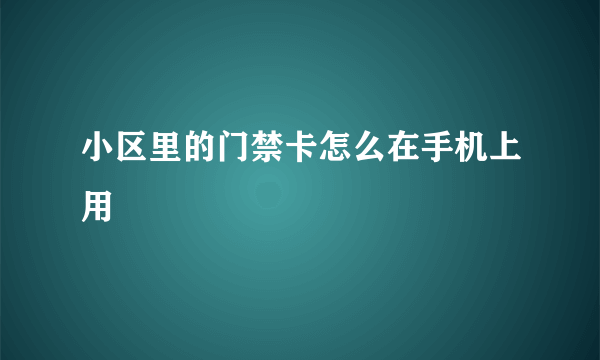 小区里的门禁卡怎么在手机上用